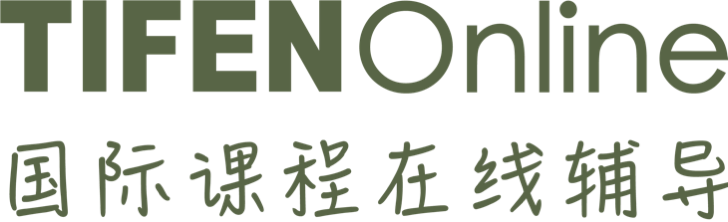 TIFENOnline
国际课程在线辅导